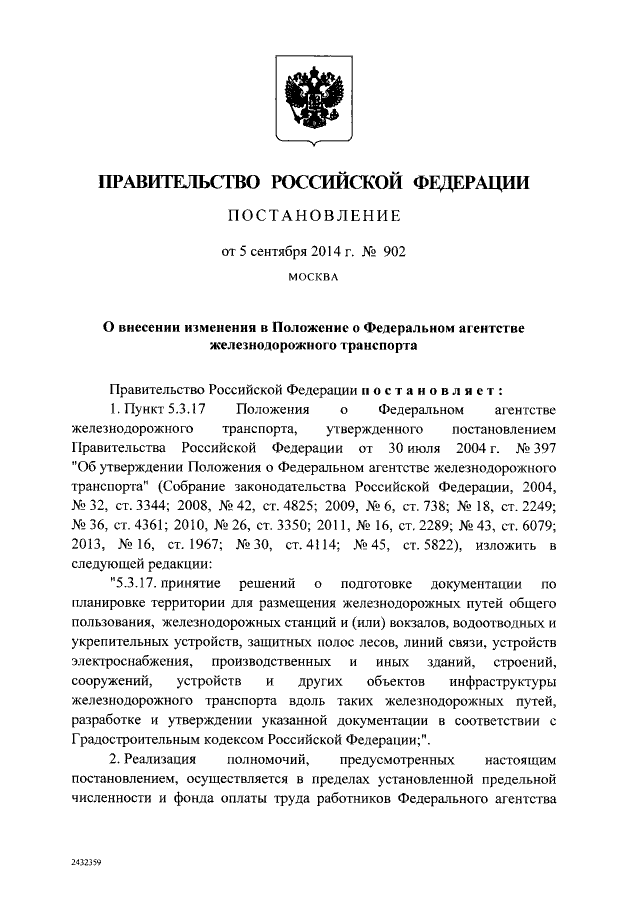 ПРАВИТЕЛЬСТВО РОССИЙСКОЙ ФЕДЕРАЦИИ

ПОСТАНОВЛЕНИЕ

от 5 сентября 2014 г. № 902

МОСКВА

О внесении изменения в Положение о Федеральном агентстве железнодорожного транспорта

Правительство Российской Федерации постановляет:

1. Пункт 5.3.17 Положения о Федеральном агентстве железнодорожного транспорта, утвержденного постановлением Правительства Российской Федерации от 30 июля 2004 г. № 397 "Об утверждении Положения о Федеральном агентстве железнодорожного транспорта" (Собрание законодательства Российской Федерации, 2004, № 32, ст. 3344; 2008, № 42, ст. 4825; 2009, № 6, ст. 738; № 18, ст. 2249; № 36, ст. 4361; 2010, № 26, ст. 3350; 2011, № 16, ст. 2289; № 43, ст. 6079; 2013, № 16, ст. 1967; № 30, ст. 4114; № 45, ст. 5822), изложить в следующей редакции:

"5.3.17. принятие решений о подготовке документации по планировке территории для размещения железнодорожных путей общего пользования, железнодорожных станций и (или) вокзалов, водоотводных и укрепительных устройств, защитных полос лесов, линий связи, устройств электроснабжения, производственных и иных зданий, строений, сооружений, устройств и других объектов инфраструктуры железнодорожного транспорта вдоль таких железнодорожных путей, разработке и утверждении указанной документации в соответствии с Градостроительным кодексом Российской Федерации;".

2. Реализация полномочий, предусмотренных настоящим постановлением, осуществляется в пределах установленной предельной численности и фонда оплаты труда работников Федерального агентства

2432359